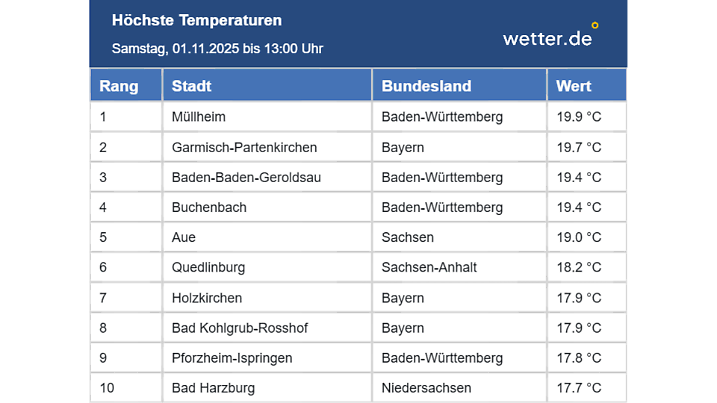 Höchste Temperaturen

Samstag, 01.11.2025 bis 13:00 Uhr

wetter.de

| Rang | Stadt | Bundesland | Wert |
|---|---|---|---|
| 1 | Müllheim | Baden-Württemberg | 19.9 °C |
| 2 | Garmisch-Partenkirchen | Bayern | 19.7 °C |
| 3 | Baden-Baden-Geroldsau | Baden-Württemberg | 19.4 °C |
| 4 | Buchenbach | Baden-Württemberg | 19.4 °C |
| 5 | Aue | Sachsen | 19.0 °C |
| 6 | Quedlinburg | Sachsen-Anhalt | 18.2 °C |
| 7 | Holzkirchen | Bayern | 17.9 °C |
| 8 | Bad Kohlgrub-Rosshof | Bayern | 17.9 °C |
| 9 | Pforzheim-Ispringen | Baden-Württemberg | 17.8 °C |
| 10 | Bad Harzburg | Niedersachsen | 17.7 °C |